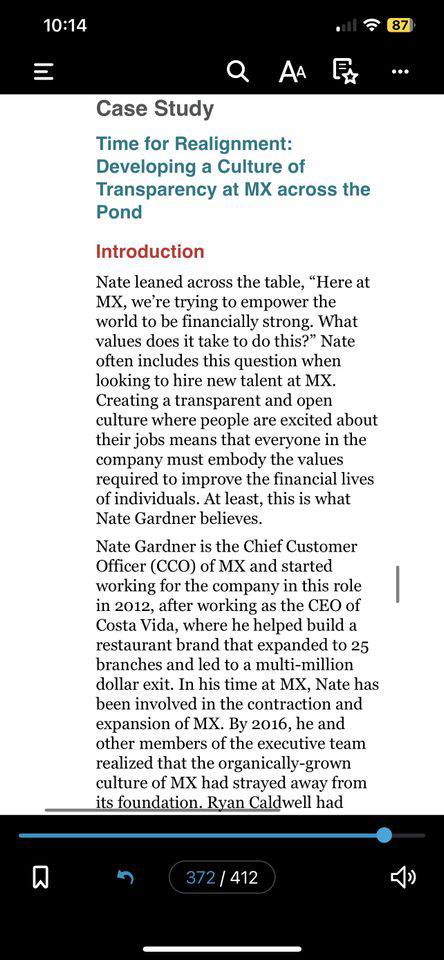 10:14

87

Case Study

Time for Realignment: Developing a Culture of Transparency at MX across the Pond

Introduction

Nate leaned across the table, “Here at MX, we’re trying to empower the world to be financially strong. What values does it take to do this?” Nate often includes this question when looking to hire new talent at MX. Creating a transparent and open culture where people are excited about their jobs means that everyone in the company must embody the values required to improve the financial lives of individuals. At least, this is what Nate Gardner believes.

Nate Gardner is the Chief Customer Officer (CCO) of MX and started working for the company in this role in 2012, after working as the CEO of Costa Vida, where he helped build a restaurant brand that expanded to 25 branches and led to a multi-million dollar exit. In his time at MX, Nate has been involved in the contraction and expansion of MX. By 2016, he and other members of the executive team realized that the organically-grown culture of MX had strayed away from its foundation. Ryan Caldwell had

372 / 412